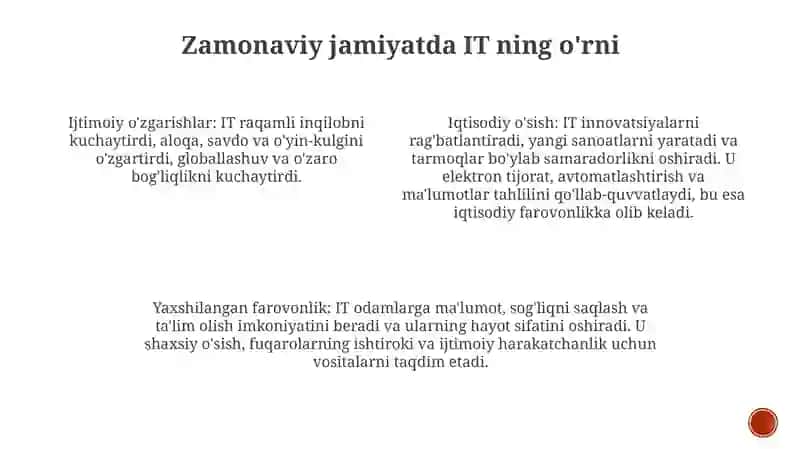 Zamonaviy jamiyatda IT ning o'rni

Ijtimoiy o'zgarishlar: IT raqamli inqilobni kuchaytirdi, aloqa, savdo va o'yin-kulgini o'zgartirdi, globallashuv va o'zaro bog'liqlikni kuchaytirdi.

Iqtisodiy o'sish: IT innovatsiyalarni rag'batlantiradi, yangi sanoatlarni yaratadi va tarmoqlar bo'ylab samaradorlikni oshiradi. U elektron tijorat, avtomatlashtirish va ma'lumotlar tahlilini qo'llab-quvvatlaydi, bu esa iqtisodiy farovonlikka olib keladi.

Yaxshilangan farovonlik: IT odamlarga ma'lumot, sog'liqni saqlash va ta'lim olish imkoniyatini beradi va ularning hayot sifatini oshiradi. U shaxsiy o'sish, fuqarolarning ishtiroki va ijtimoiy harakatchanlik uchun vositalarni taqdim etadi.